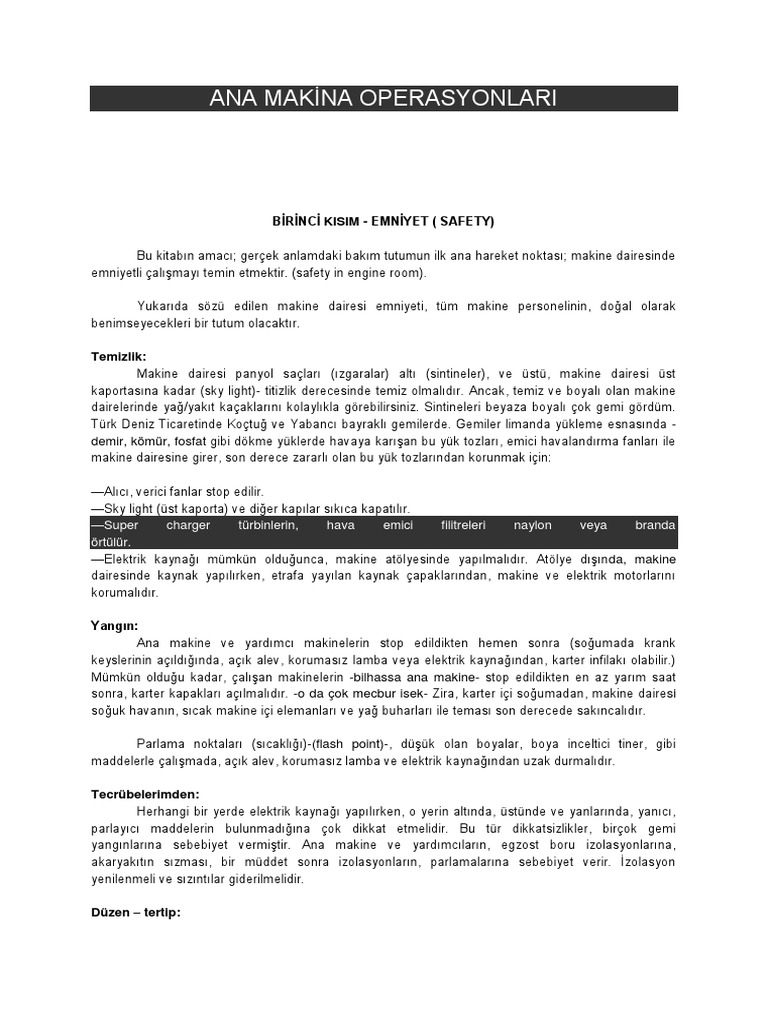 ANA MAKİNA OPERASYONLARI

BİRİNCİ KISIM - EMNİYET ( SAFETY)

Bu kitabın amacı; gerçek anlamdaki bakım tutumun ilk ana hareket noktası; makine dairesinde emniyetli çalışmayı temin etmektir. (safety in engine room).

Yukarıda sözü edilen makine dairesi emniyeti, tüm makine personelinin, doğal olarak benimseyecekleri bir tutum olacaktır.

Temizlik:
Makine dairesi panyol saçları (ızgaralar) altı (sintineler), ve üstü, makine dairesi üst kaportasına kadar (sky light)- titizlik derecesinde temiz olmalıdır. Ancak, temiz ve boyalı olan makine dairelerinde yağ/yakıt kaçaklarını kolaylıkla görebilirsiniz. Sintineleri beyaza boyalı çok gemi gördüm. Türk Deniz Ticaretinde Koçtuğ ve Yabancı bayraklı gemilerde. Gemiler limanda yükleme esnasında - demir, kömür, fosfat gibi dökme yüklerde havaya karışan bu yük tozları, emici havalandırma fanları ile makine dairesine girer, son derece zararlı olan bu yük tozlarından korunmak için:

—Alıcı, verici fanlar stop edilir.
—Sky light (üst kaporta) ve diğer kapılar sıkıca kapatılır.
—Super charger türbinlerin, hava emici filitreleri naylon veya branda örtülür.
—Elektrik kaynağı mümkün olduğunca, makine atölyesinde yapılmalıdır. Atölye dışında, makine dairesinde kaynak yapılırken, etrafa yayılan kaynak çapaklarından, makine ve elektrik motorlarını korumalıdır.

Yangın:
Ana makine ve yardımcı makinelerin stop edildikten hemen sonra (soğumada krank keyslerinin açıldığında, açık alev, korumasız lamba veya elektrik kaynağından, karter infilakı olabilir.) Mümkün olduğu kadar, çalışan makinelerin -bilhassa ana makine- stop edildikten en az yarım saat sonra, karter kapakları açılmalıdır. -o da çok mecbur isek- Zira, karter içi soğumadan, makine dairesi soğuk havanın, sıcak makine içi elemanları ve yağ buharları ile teması son derecede sakıncalıdır.

Parlama noktaları (sıcaklığı)-(flash point)-, düşük olan boyalar, boya inceltici tiner, gibi maddelerle çalışmada, açık alev, korumasız lamba ve elektrik kaynağından uzak durmalıdır.

Tecrübelerimden:
Herhangi bir yerde elektrik kaynağı yapılırken, o yerin altında, üstünde ve yanlarında, yanıcı, parlayıcı maddelerin bulunmadığına çok dikkat etmelidir. Bu tür dikkatsizlikler, birçok gemi yangınlarına sebebiyet vermiştir. Ana makine ve yardımcıların, egzost boru izolasyonlarına, akaryakıtın sızması, bir müddet sonra izolasyonların, parlamalarına sebebiyet verir. İzolasyon yenilenmeli ve sızıntılar giderilmelidir.

Düzen – tertip: